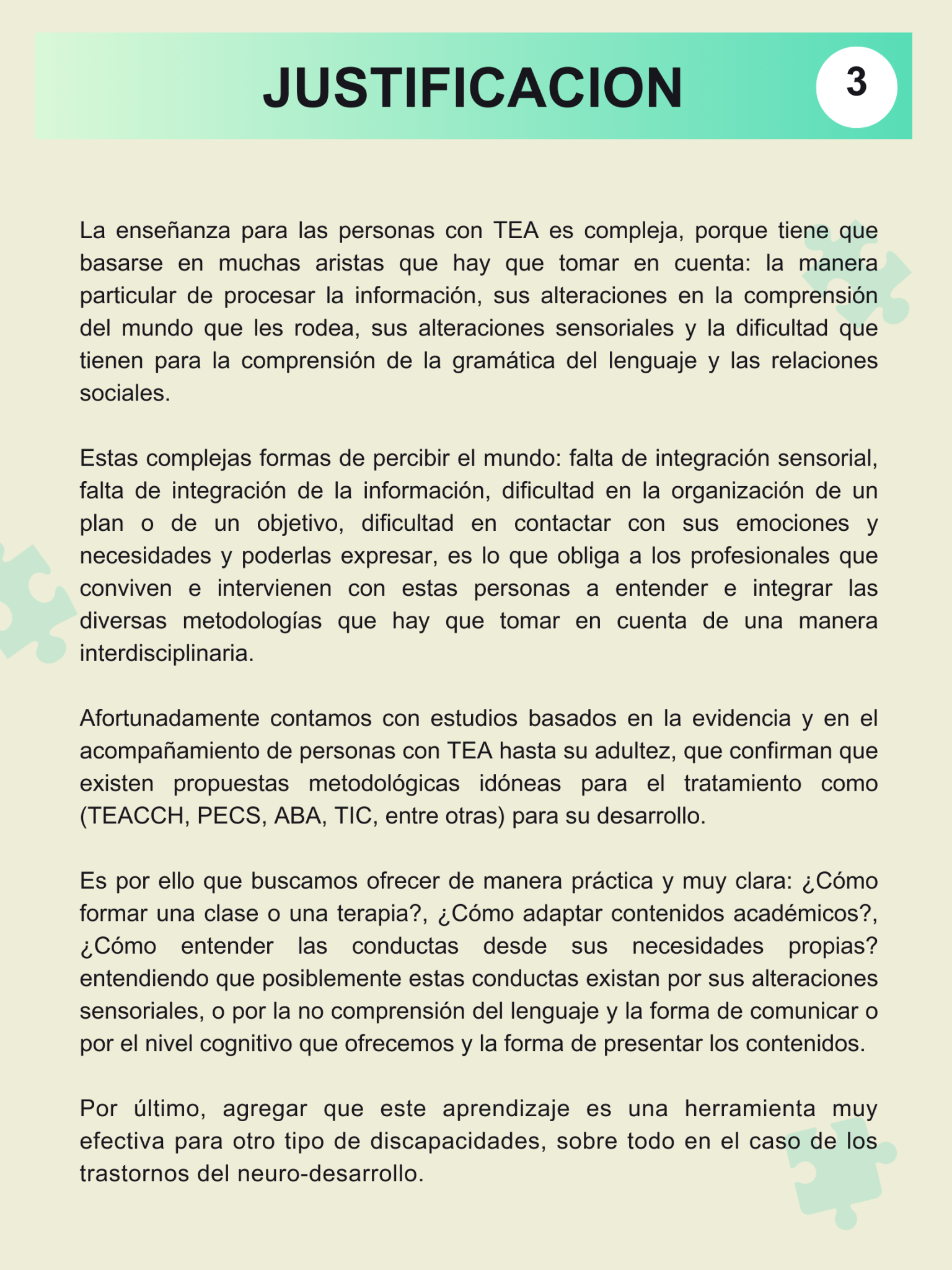 JUSTIFICACION

3

La enseñanza para las personas con TEA es compleja, porque tiene que basarse en muchas aristas que hay que tomar en cuenta: la manera particular de procesar la información, sus alteraciones en la comprensión del mundo que les rodea, sus alteraciones sensoriales y la dificultad que tienen para la comprensión de la gramática del lenguaje y las relaciones sociales.

Estas complejas formas de percibir el mundo: falta de integración sensorial, falta de integración de la información, dificultad en la organización de un plan o de un objetivo, dificultad en contactar con sus emociones y necesidades y poderlas expresar, es lo que obliga a los profesionales que conviven e intervienen con estas personas a entender e integrar las diversas metodologías que hay que tomar en cuenta de una manera interdisciplinaria.

Afortunadamente contamos con estudios basados en la evidencia y en el acompañamiento de personas con TEA hasta su adultez, que confirman que existen propuestas metodológicas idóneas para el tratamiento como (TEACCH, PECS, ABA, TIC, entre otras) para su desarrollo.

Es por ello que buscamos ofrecer de manera práctica y muy clara: ¿Cómo formar una clase o una terapia?, ¿Cómo adaptar contenidos académicos?, ¿Cómo entender las conductas desde sus necesidades propias? entendiendo que posiblemente estas conductas existan por sus alteraciones sensoriales, o por la no comprensión del lenguaje y la forma de comunicar o por el nivel cognitivo que ofrecemos y la forma de presentar los contenidos.

Por último, agregar que este aprendizaje es una herramienta muy efectiva para otro tipo de discapacidades, sobre todo en el caso de los trastornos del neuro-desarrollo.